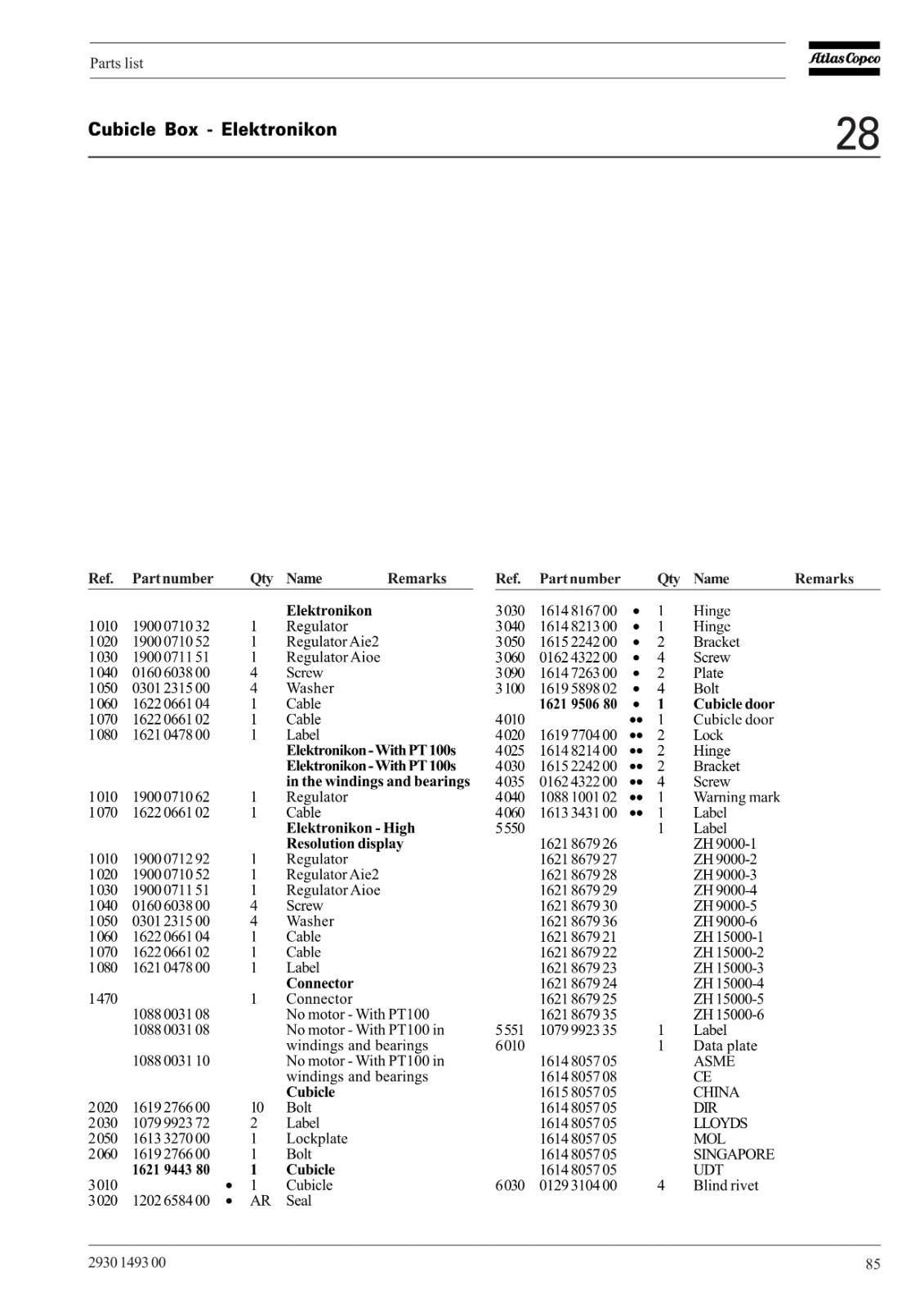 Parts list

Atlas Copco

Cubicle Box - Elektronikon

28

| Ref. | Part number | | Qty | Name | Remarks |
|---|---|---|---|---|---|
| | | | | **Elektronikon** | |
| 1010 | 1900 0710 32 | | 1 | Regulator | |
| 1020 | 1900 0710 52 | | 1 | Regulator Aie2 | |
| 1030 | 1900 0711 51 | | 1 | Regulator Aioe | |
| 1040 | 0160 6038 00 | | 4 | Screw | |
| 1050 | 0301 2315 00 | | 4 | Washer | |
| 1060 | 1622 0661 04 | | 1 | Cable | |
| 1070 | 1622 0661 02 | | 1 | Cable | |
| 1080 | 1621 0478 00 | | 1 | Label | |
| | | | | **Elektronikon - With PT 100s** | |
| | | | | **Elektronikon - With PT 100s in the windings and bearings** | |
| 1010 | 1900 0710 62 | | 1 | Regulator | |
| 1070 | 1622 0661 02 | | 1 | Cable | |
| | | | | **Elektronikon - High Resolution display** | |
| 1010 | 1900 0712 92 | | 1 | Regulator | |
| 1020 | 1900 0710 52 | | 1 | Regulator Aie2 | |
| 1030 | 1900 0711 51 | | 1 | Regulator Aioe | |
| 1040 | 0160 6038 00 | | 4 | Screw | |
| 1050 | 0301 2315 00 | | 4 | Washer | |
| 1060 | 1622 0661 04 | | 1 | Cable | |
| 1070 | 1622 0661 02 | | 1 | Cable | |
| 1080 | 1621 0478 00 | | 1 | Label | |
| | | | | **Connector** | |
| 1470 | | | 1 | Connector | |
| | 1088 0031 08 | | | No motor - With PT100 | |
| | 1088 0031 08 | | | No motor - With PT100 in windings and bearings | |
| | 1088 0031 10 | | | No motor - With PT100 in windings and bearings | |
| | | | | **Cubicle** | |
| 2020 | 1619 2766 00 | | 10 | Bolt | |
| 2030 | 1079 9923 72 | | 2 | Label | |
| 2050 | 1613 3270 00 | | 1 | Lockplate | |
| 2060 | 1619 2766 00 | | 1 | Bolt | |
| | **1621 9443 80** | | **1** | **Cubicle** | |
| 3010 | | • | 1 | Cubicle | |
| 3020 | 1202 6584 00 | • | AR | Seal | |

| Ref. | Part number | | Qty | Name | Remarks |
|---|---|---|---|---|---|
| 3030 | 1614 8167 00 | • | 1 | Hinge | |
| 3040 | 1614 8213 00 | • | 1 | Hinge | |
| 3050 | 1615 2242 00 | • | 2 | Bracket | |
| 3060 | 0162 4322 00 | • | 4 | Screw | |
| 3090 | 1614 7263 00 | • | 2 | Plate | |
| 3100 | 1619 5898 02 | • | 4 | Bolt | |
| | **1621 9506 80** | • | **1** | **Cubicle door** | |
| 4010 | | •• | 1 | Cubicle door | |
| 4020 | 1619 7704 00 | •• | 2 | Lock | |
| 4025 | 1614 8214 00 | •• | 2 | Hinge | |
| 4030 | 1615 2242 00 | •• | 2 | Bracket | |
| 4035 | 0162 4322 00 | •• | 4 | Screw | |
| 4040 | 1088 1001 02 | •• | 1 | Warning mark | |
| 4060 | 1613 3431 00 | •• | 1 | Label | |
| 5550 | | | 1 | Label | |
| | 1621 8679 26 | | | ZH 9000-1 | |
| | 1621 8679 27 | | | ZH 9000-2 | |
| | 1621 8679 28 | | | ZH 9000-3 | |
| | 1621 8679 29 | | | ZH 9000-4 | |
| | 1621 8679 30 | | | ZH 9000-5 | |
| | 1621 8679 36 | | | ZH 9000-6 | |
| | 1621 8679 21 | | | ZH 15000-1 | |
| | 1621 8679 22 | | | ZH 15000-2 | |
| | 1621 8679 23 | | | ZH 15000-3 | |
| | 1621 8679 24 | | | ZH 15000-4 | |
| | 1621 8679 25 | | | ZH 15000-5 | |
| | 1621 8679 35 | | | ZH 15000-6 | |
| 5551 | 1079 9923 35 | | 1 | Label | |
| 6010 | | | 1 | Data plate | |
| | 1614 8057 05 | | | ASME | |
| | 1614 8057 08 | | | CE | |
| | 1615 8057 05 | | | CHINA | |
| | 1614 8057 05 | | | DIR | |
| | 1614 8057 05 | | | LLOYDS | |
| | 1614 8057 05 | | | MOL | |
| | 1614 8057 05 | | | SINGAPORE | |
| | 1614 8057 05 | | | UDT | |
| 6030 | 0129 3104 00 | | 4 | Blind rivet | |

2930 1493 00

85